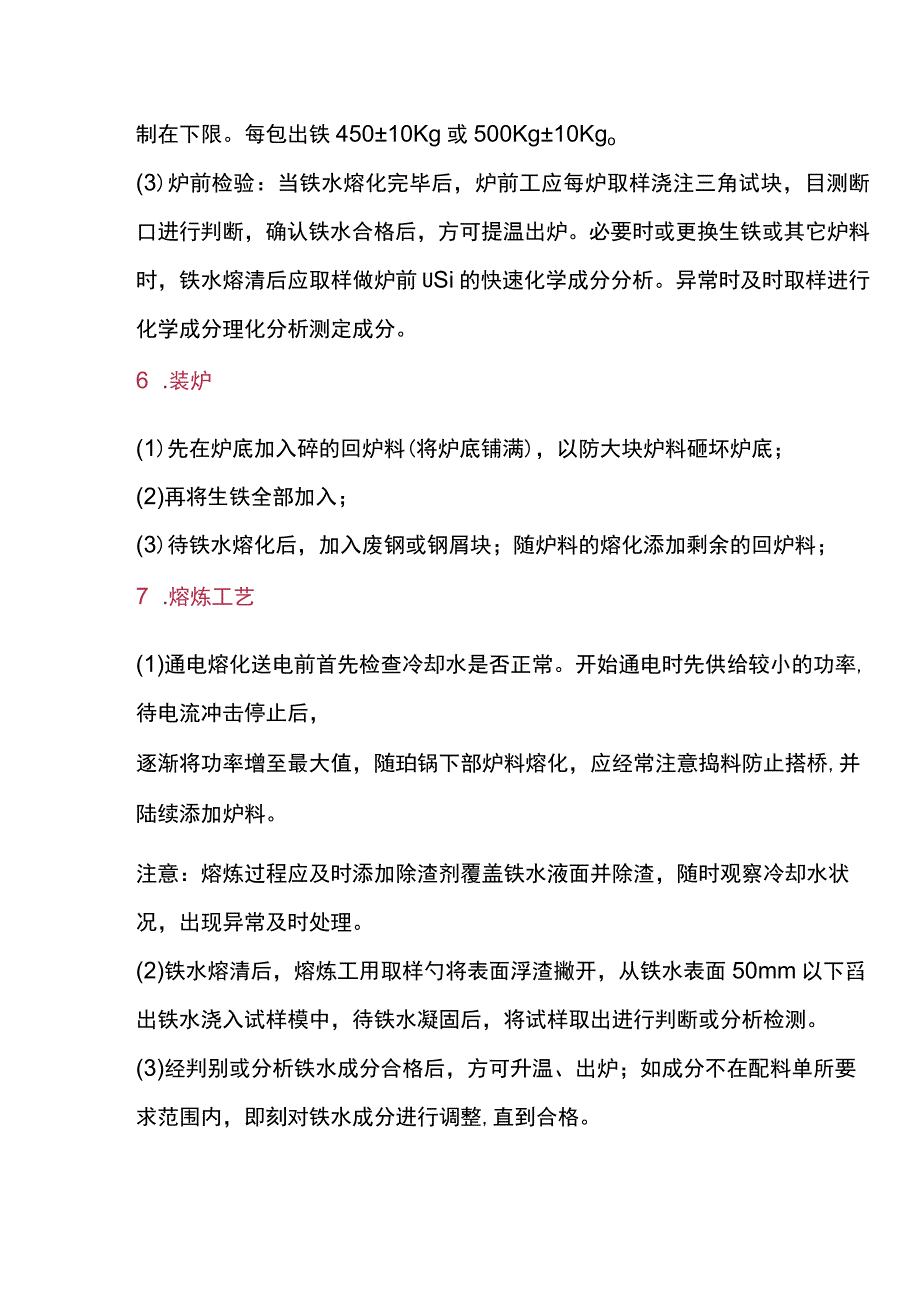 制在下限。每包出铁 450±10Kg 或 500Kg±10Kg。

(3) 炉前检验：当铁水熔化完毕后，炉前工应每炉取样浇注三角试块，目测断口进行判断，确认铁水合格后，方可提温出炉。必要时或更换生铁或其它炉料时，铁水熔清后应取样做炉前 USi 的快速化学成分分析。异常时及时取样进行化学成分理化分析测定成分。

6 .装炉

(1) 先在炉底加入碎的回炉料(将炉底铺满)，以防大块炉料砸坏炉底；

(2)再将生铁全部加入；

(3) 待铁水熔化后，加入废钢或钢屑块；随炉料的熔化添加剩余的回炉料；

7 .熔炼工艺

(1)通电熔化送电前首先检查冷却水是否正常。开始通电时先供给较小的功率，待电流冲击停止后，

逐渐将功率增至最大值，随珀锅下部炉料熔化，应经常注意捣料防止搭桥，并陆续添加炉料。

注意：熔炼过程应及时添加除渣剂覆盖铁水液面并除渣，随时观察冷却水状况，出现异常及时处理。

(2)铁水熔清后，熔炼工用取样勺将表面浮渣撇开，从铁水表面 50mm 以下舀出铁水浇入试样模中，待铁水凝固后，将试样取出进行判断或分析检测。

(3)经判别或分析铁水成分合格后，方可升温、出炉；如成分不在配料单所要求范围内，即刻对铁水成分进行调整，直到合格。